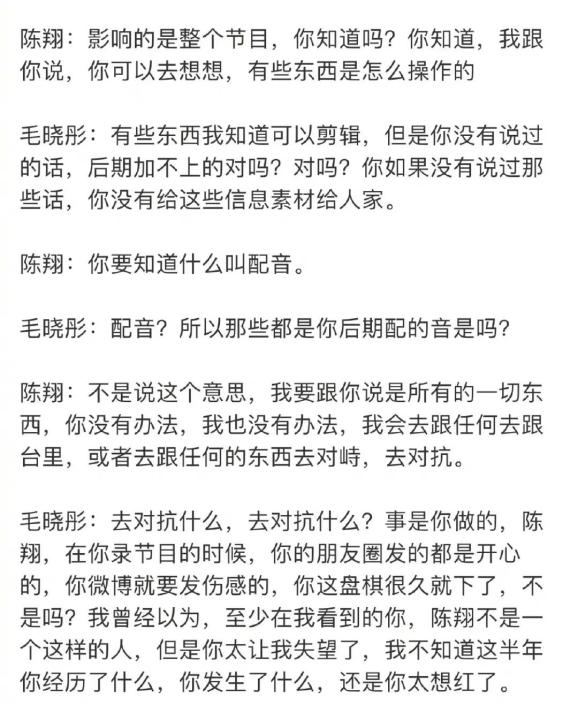 陈翔：影响的是整个节目，你知道吗？你知道，我跟你说，你可以去想想，有些东西是怎么操作的

毛晓彤：有些东西我知道可以剪辑，但是你没有说过的话，后期加不上的对吗？对吗？你如果没有说过那些话，你没有给这些信息素材给人家。

陈翔：你要知道什么叫配音。

毛晓彤：配音？所以那些都是你后期配的音是吗？

陈翔：不是说这个意思，我要跟你说是所有的一切东西，你没有办法，我也没有办法，我会去跟任何去跟台里，或者去跟任何的东西去对峙，去对抗。

毛晓彤：去对抗什么，去对抗什么？事是你做的，陈翔，在你录节目的时候，你的朋友圈发的都是开心的，你微博就要发伤感的，你这盘棋很久就下了，不是吗？我曾经以为，至少在我看到的你，陈翔不是一个这样的人，但是你太让我失望了，我不知道这半年你经历了什么，你发生了什么，还是你太想红了。